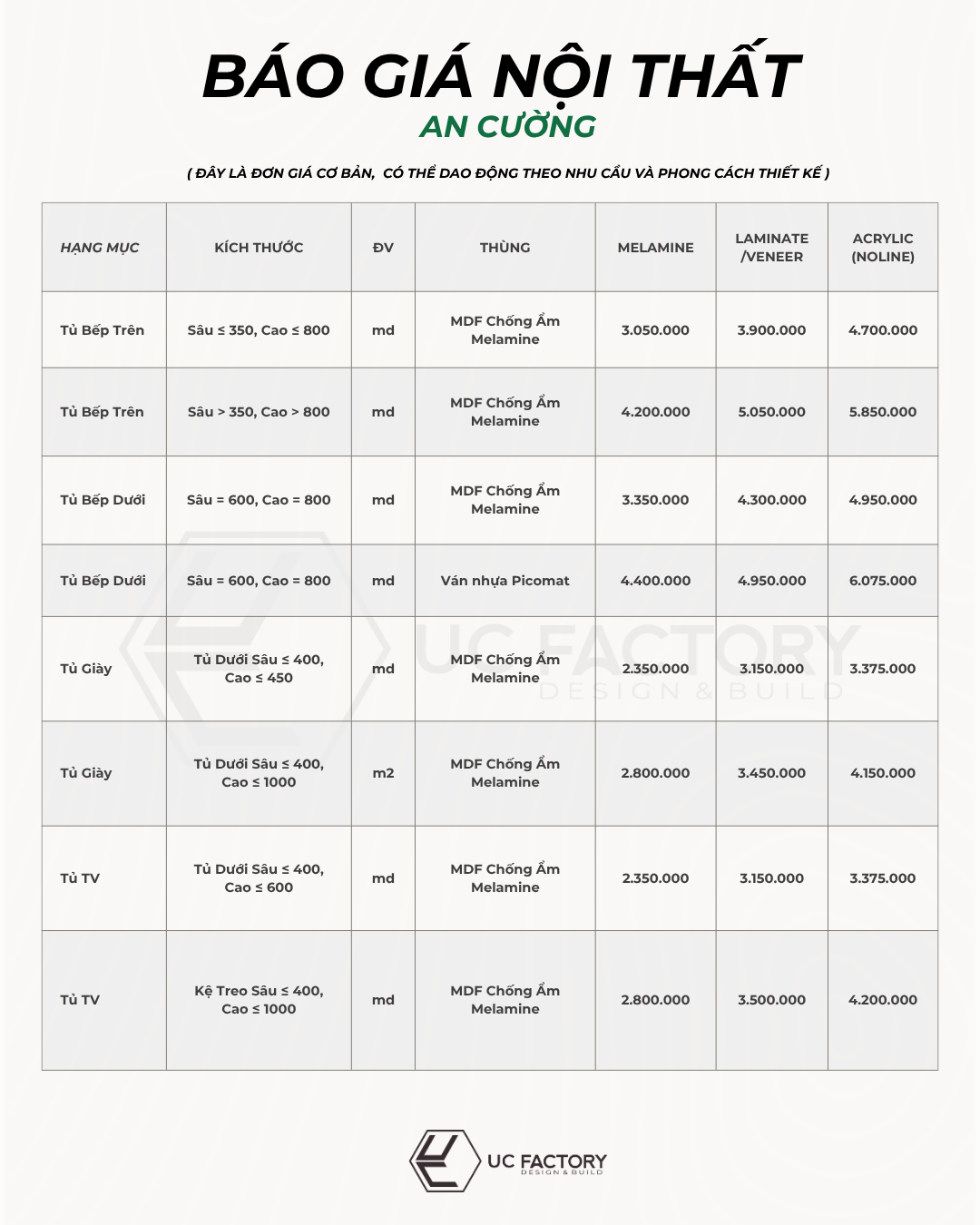 BÁO GIÁ NỘI THẤT
AN CƯỜNG

( ĐÂY LÀ ĐƠN GIÁ CƠ BẢN, CÓ THỂ DAO ĐỘNG THEO NHU CẦU VÀ PHONG CÁCH THIẾT KẾ )

| HẠNG MỤC | KÍCH THƯỚC | ĐV | THÙNG | MELAMINE | LAMINATE /VENEER | ACRYLIC (NOLINE) |
|---|---|---|---|---|---|---|
| Tủ Bếp Trên | Sâu ≤ 350, Cao ≤ 800 | md | MDF Chống Ẩm Melamine | 3.050.000 | 3.900.000 | 4.700.000 |
| Tủ Bếp Trên | Sâu > 350, Cao > 800 | md | MDF Chống Ẩm Melamine | 4.200.000 | 5.050.000 | 5.850.000 |
| Tủ Bếp Dưới | Sâu = 600, Cao = 800 | md | MDF Chống Ẩm Melamine | 3.350.000 | 4.300.000 | 4.950.000 |
| Tủ Bếp Dưới | Sâu = 600, Cao = 800 | md | Ván nhựa Picomat | 4.400.000 | 4.950.000 | 6.075.000 |
| Tủ Giày | Tủ Dưới Sâu ≤ 400, Cao ≤ 450 | md | MDF Chống Ẩm Melamine | 2.350.000 | 3.150.000 | 3.375.000 |
| Tủ Giày | Tủ Dưới Sâu ≤ 400, Cao ≤ 1000 | m2 | MDF Chống Ẩm Melamine | 2.800.000 | 3.450.000 | 4.150.000 |
| Tủ TV | Tủ Dưới Sâu ≤ 400, Cao ≤ 600 | md | MDF Chống Ẩm Melamine | 2.350.000 | 3.150.000 | 3.375.000 |
| Tủ TV | Kệ Treo Sâu ≤ 400, Cao ≤ 1000 | md | MDF Chống Ẩm Melamine | 2.800.000 | 3.500.000 | 4.200.000 |

UC FACTORY
DESIGN & BUILD

UC FACTORY
DESIGN & BUILD